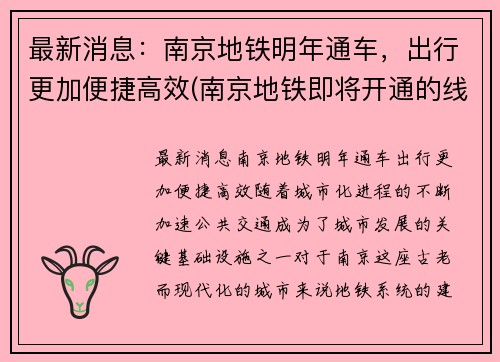 最新消息：南京地铁明年通车，出行更加便捷高效(南京地铁即将开通的线

最新消息南京地铁明年通车出行更加便捷高效随着城市化进程的不断加速公共交通成为了城市发展的关键基础设施之一对于南京这座古老而现代化的城市来说地铁系统的建